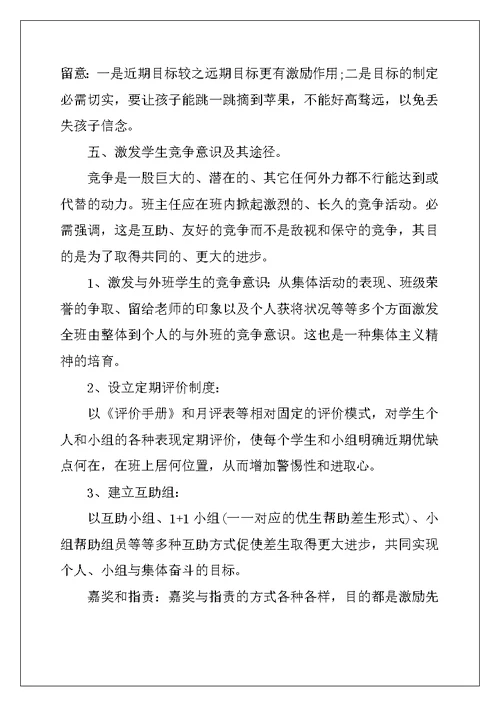 留意：一是近期目标较之远期目标更有激励作用;二是目标的制定必需切实，要让孩子能跳一跳摘到苹果，不能好高骛远，以免丢失孩子信念。

五、激发学生竞争意识及其途径。

竞争是一股巨大的、潜在的、其它任何外力都不行能达到或代替的动力。班主任应在班内掀起激烈的、长久的竞争活动。必需强调，这是互助、友好的竞争而不是敌视和保守的竞争，其目的是为了取得共同的、更大的进步。

1、激发与外班学生的竞争意识：从集体活动的表现、班级荣誉的争取、留给老师的印象以及个人获将状况等等多个方面激发全班由整体到个人的与外班的竞争意识。这也是一种集体主义精神的培育。

2、设立定期评价制度：

以《评价手册》和月评表等相对固定的评价模式，对学生个人和小组的各种表现定期评价，使每个学生和小组明确近期优缺点何在，在班上居何位置，从而增加警惕性和进取心。

3、建立互助组：

以互助小组、1+1 小组(一一对应的优生帮助差生形式)、小组帮助组员等等多种互助方式促使差生取得更大进步，共同实现个人、小组与集体奋斗的目标。

嘉奖和指责：嘉奖与指责的方式各种各样，目的都是激励先